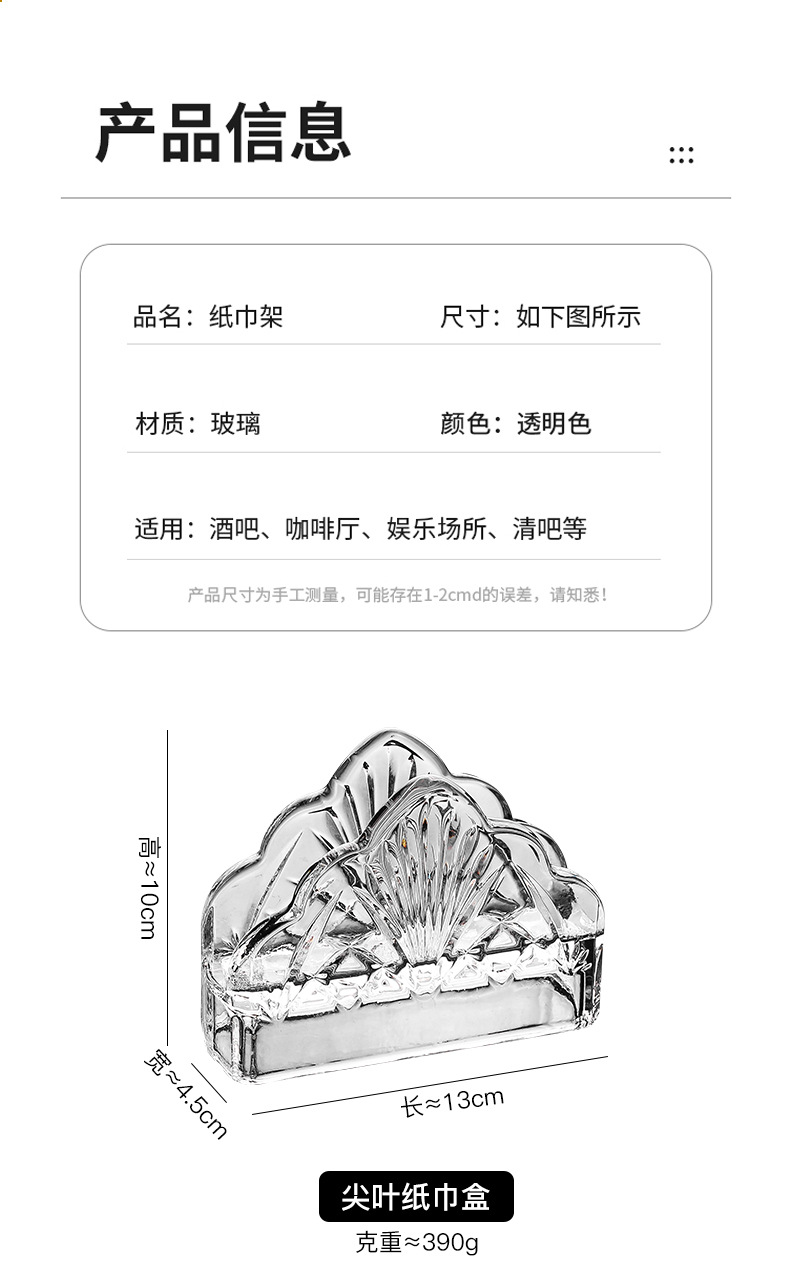 产品信息

品名：纸巾架 尺寸：如下图所示

材质：玻璃 颜色：透明色

适用：酒吧、咖啡厅、娱乐场所、清吧等

产品尺寸为手工测量，可能存在1-2cmd的误差，请知悉！

高≈10cm

宽≈4.5cm

长≈13cm

尖叶纸巾盒

克重≈390g